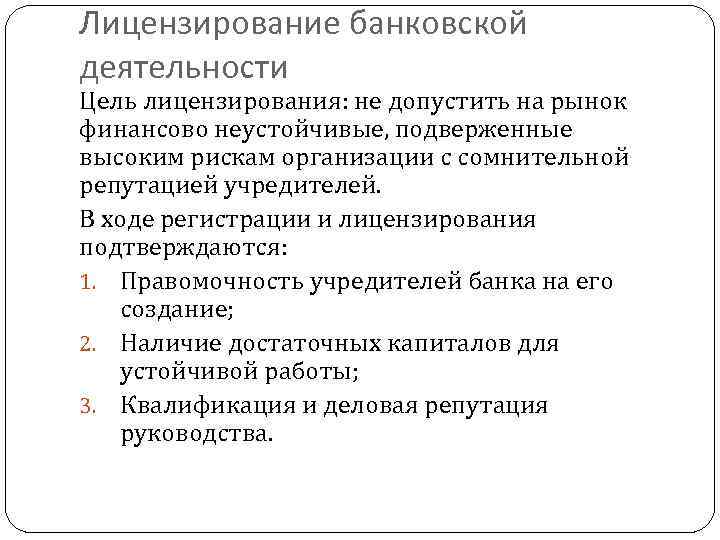 Лицензирование банковской деятельности

Цель лицензирования: не допустить на рынок финансово неустойчивые, подверженные высоким рискам организации с сомнительной репутацией учредителей.

В ходе регистрации и лицензирования подтверждаются:

1. Правомочность учредителей банка на его создание;
2. Наличие достаточных капиталов для устойчивой работы;
3. Квалификация и деловая репутация руководства.